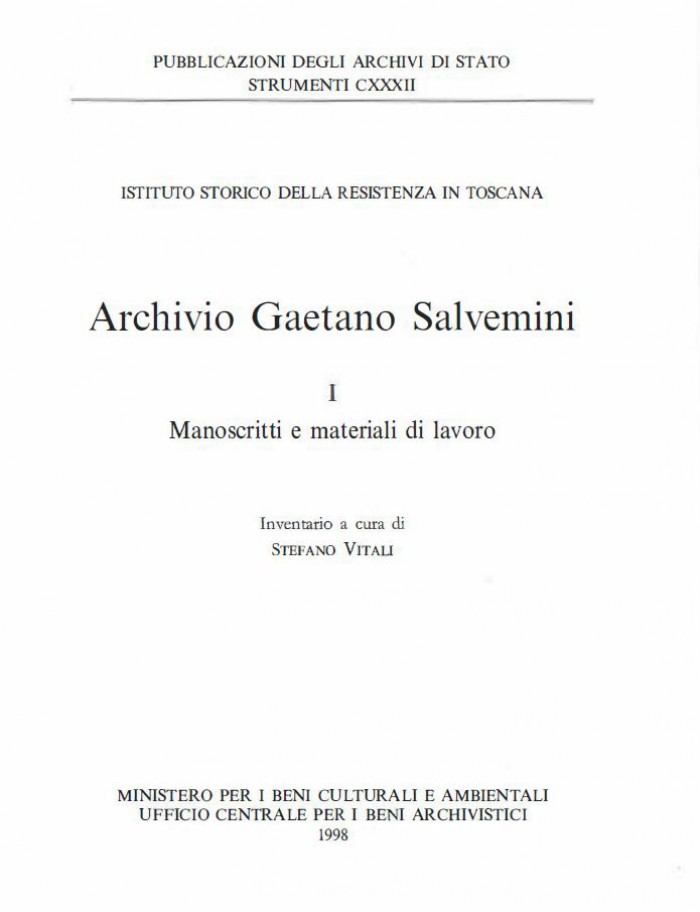 PUBBLICAZIONI DEGLI ARCHIVI DI STATO
STRUMENTI CXXXII

ISTITUTO STORICO DELLA RESISTENZA IN TOSCANA

Archivio Gaetano Salvemini

I

Manoscritti e materiali di lavoro

Inventario a cura di
STEFANO VITALI

MINISTERO PER I BENI CULTURALI E AMBIENTALI
UFFICIO CENTRALE PER I BENI ARCHIVISTICI
1998